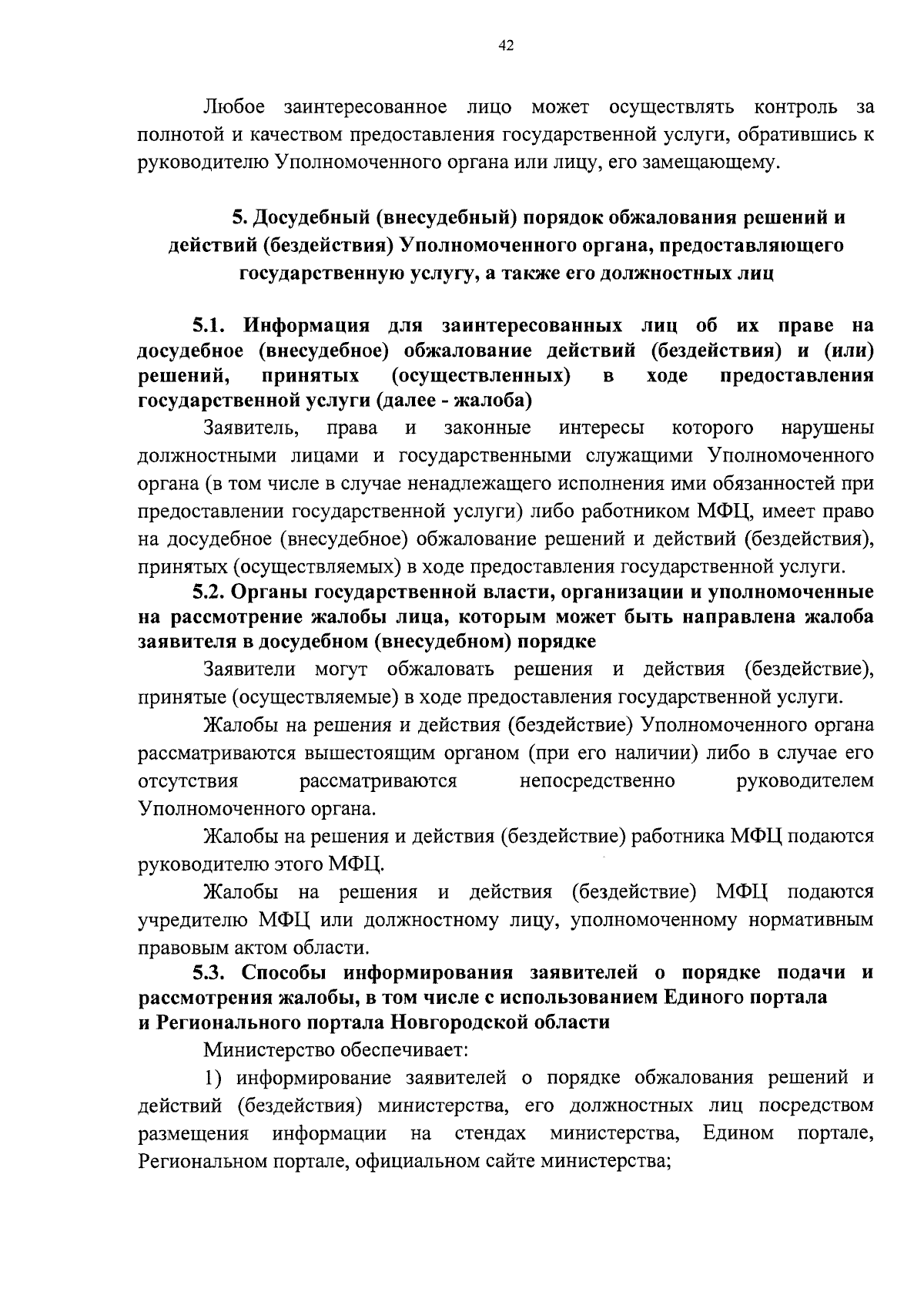 42

Любое заинтересованное лицо может осуществлять контроль за полнотой и качеством предоставления государственной услуги, обратившись к руководителю Уполномоченного органа или лицу, его замещающему.

5. Досудебный (внесудебный) порядок обжалования решений и действий (бездействия) Уполномоченного органа, предоставляющего государственную услугу, а также его должностных лиц

5.1. Информация для заинтересованных лиц об их праве на досудебное (внесудебное) обжалование действий (бездействия) и (или) решений, принятых (осуществленных) в ходе предоставления государственной услуги (далее - жалоба)

Заявитель, права и законные интересы которого нарушены должностными лицами и государственными служащими Уполномоченного органа (в том числе в случае ненадлежащего исполнения ими обязанностей при предоставлении государственной услуги) либо работником МФЦ, имеет право на досудебное (внесудебное) обжалование решений и действий (бездействия), принятых (осуществляемых) в ходе предоставления государственной услуги.

5.2. Органы государственной власти, организации и уполномоченные на рассмотрение жалобы лица, которым может быть направлена жалоба заявителя в досудебном (внесудебном) порядке

Заявители могут обжаловать решения и действия (бездействие), принятые (осуществляемые) в ходе предоставления государственной услуги.

Жалобы на решения и действия (бездействие) Уполномоченного органа рассматриваются вышестоящим органом (при его наличии) либо в случае его отсутствия рассматриваются непосредственно руководителем Уполномоченного органа.

Жалобы на решения и действия (бездействие) работника МФЦ подаются руководителю этого МФЦ.

Жалобы на решения и действия (бездействие) МФЦ подаются учредителю МФЦ или должностному лицу, уполномоченному нормативным правовым актом области.

5.3. Способы информирования заявителей о порядке подачи и рассмотрения жалобы, в том числе с использованием Единого портала и Регионального портала Новгородской области

Министерство обеспечивает:

1) информирование заявителей о порядке обжалования решений и действий (бездействия) министерства, его должностных лиц посредством размещения информации на стендах министерства, Едином портале, Региональном портале, официальном сайте министерства;